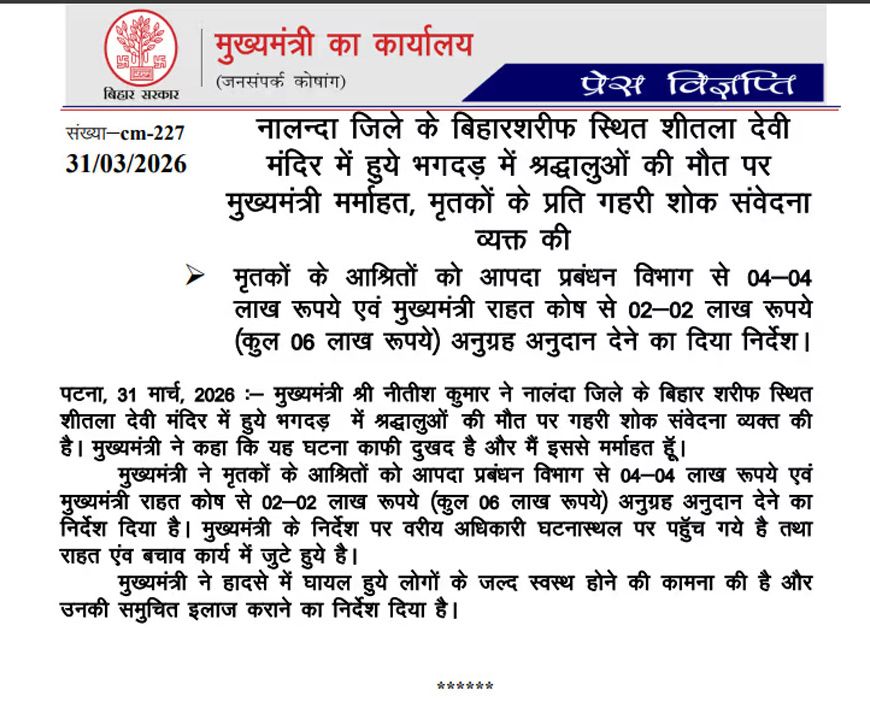 बिहार सरकार

मुख्यमंत्री का कार्यालय
(जनसंपर्क कोषांग)

प्रेस विज्ञप्ति

संख्या–cm-227
31/03/2026

नालन्दा जिले के बिहारशरीफ स्थित शीतला देवी मंदिर में हुये भगदड़ में श्रद्धालुओं की मौत पर मुख्यमंत्री मर्माहत, मृतकों के प्रति गहरी शोक संवेदना व्यक्त की

➢ मृतकों के आश्रितों को आपदा प्रबंधन विभाग से 04–04 लाख रूपये एवं मुख्यमंत्री राहत कोष से 02–02 लाख रूपये (कुल 06 लाख रूपये) अनुग्रह अनुदान देने का दिया निर्देश।

पटना, 31 मार्च, 2026 :– मुख्यमंत्री श्री नीतीश कुमार ने नालंदा जिले के बिहार शरीफ स्थित शीतला देवी मंदिर में हुये भगदड़ में श्रद्धालुओं की मौत पर गहरी शोक संवेदना व्यक्त की है। मुख्यमंत्री ने कहा कि यह घटना काफी दुखद है और मैं इससे मर्माहत हूँ।

मुख्यमंत्री ने मृतकों के आश्रितों को आपदा प्रबंधन विभाग से 04–04 लाख रूपये एवं मुख्यमंत्री राहत कोष से 02–02 लाख रूपये (कुल 06 लाख रूपये) अनुग्रह अनुदान देने का निर्देश दिया है। मुख्यमंत्री के निर्देश पर वरीय अधिकारी घटनास्थल पर पहुँच गये है तथा राहत एंव बचाव कार्य में जुटे हुये है।

मुख्यमंत्री ने हादसे में घायल हुये लोगों के जल्द स्वस्थ होने की कामना की है और उनकी समुचित इलाज कराने का निर्देश दिया है।

******